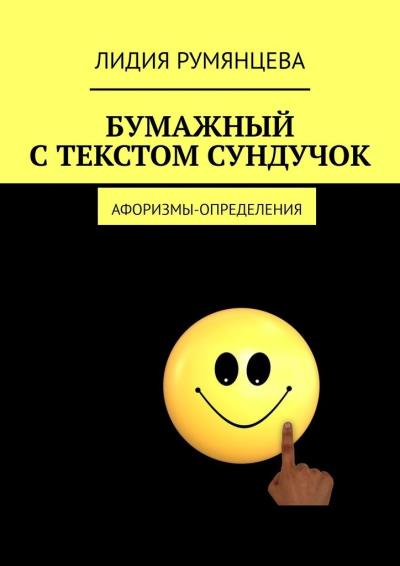 ЛИДИЯ РУМЯНЦЕВА

БУМАЖНЫЙ С ТЕКСТОМ СУНДУЧОК

АФОРИЗМЫ-ОПРЕДЕЛЕНИЯ